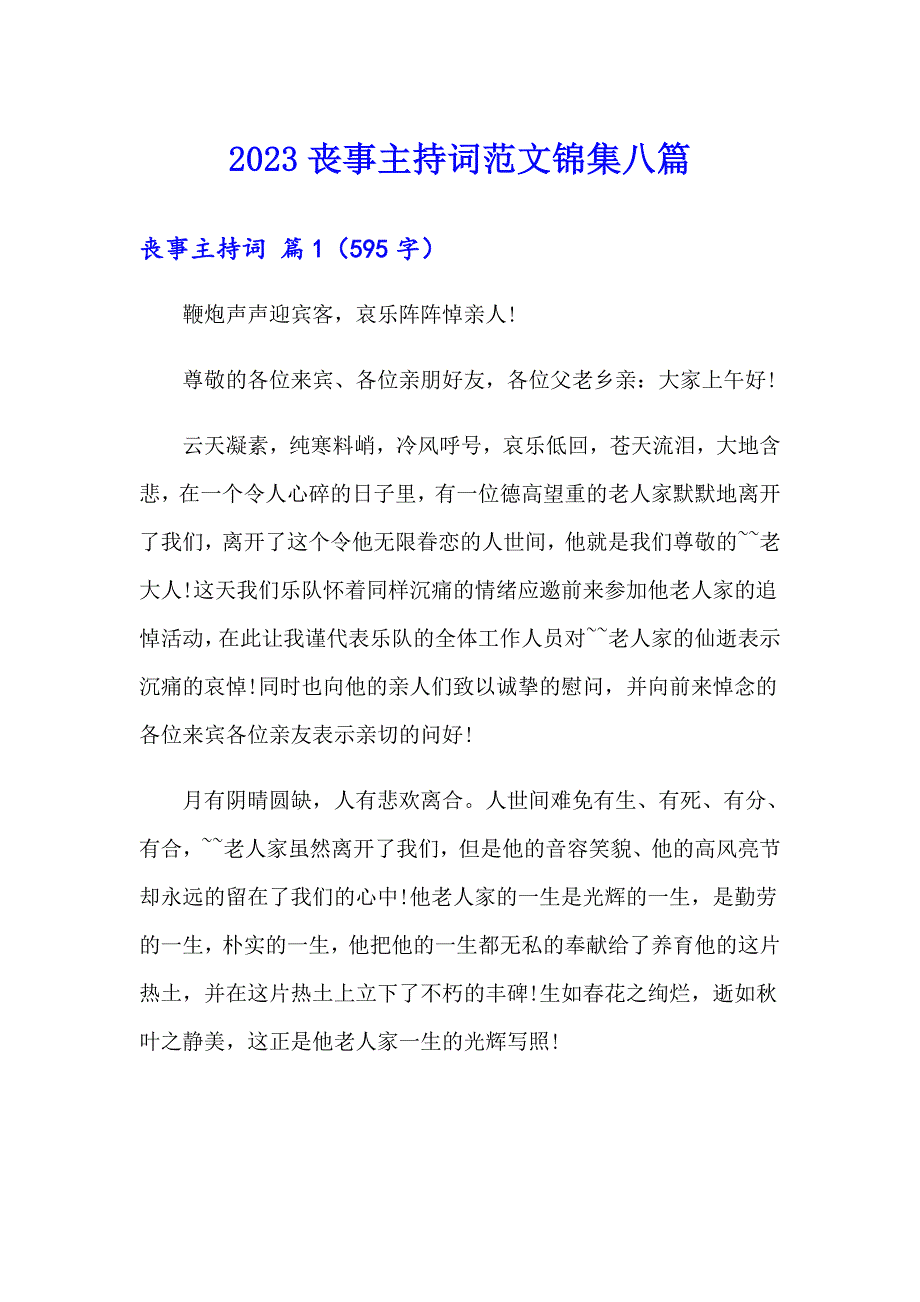 2023 丧事主持词范文锦集八篇

丧事主持词 篇 1（595 字）

鞭炮声声迎宾客，哀乐阵阵悼亲人!

尊敬的各位来宾、各位亲朋好友，各位父老乡亲：大家上午好!

云天凝素，纯寒料峭，冷风呼号，哀乐低回，苍天流泪，大地含悲，在一个令人心碎的日子里，有一位德高望重的老人家默默地离开了我们，离开了这个令他无限眷恋的人世间，他就是我们尊敬的~~老大人!这天我们乐队怀着同样沉痛的情绪应邀前来参加他老人家的追悼活动，在此让我谨代表乐队的全体工作人员对~~老人家的仙逝表示沉痛的哀悼!同时也向他的亲人们致以诚挚的慰问，并向前来悼念的各位来宾各位亲友表示亲切的问好!

月有阴晴圆缺，人有悲欢离合。人世间难免有生、有死、有分、有合，~~老人家虽然离开了我们，但是他的音容笑貌、他的高风亮节却永远的留在了我们的心中!他老人家的一生是光辉的一生，是勤劳的一生，朴实的一生，他把他的一生都无私的奉献给了养育他的这片热土，并在这片热土上立下了不朽的丰碑!生如春花之绚烂，逝如秋叶之静美，这正是他老人家一生的光辉写照!